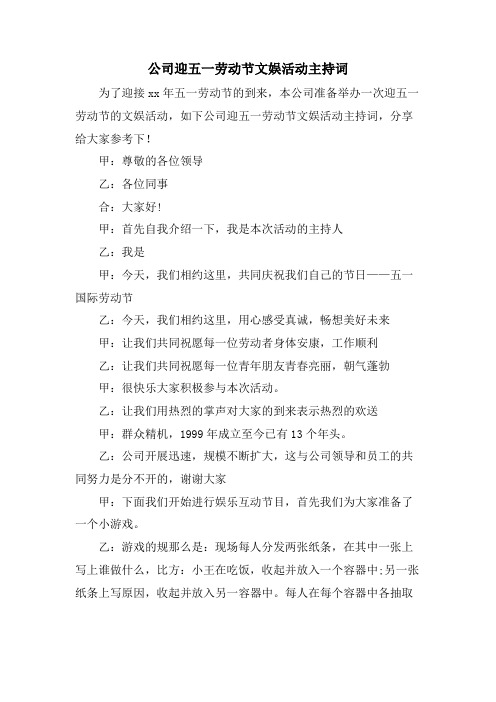 公司迎五一劳动节文娱活动主持词

为了迎接 xx 年五一劳动节的到来，本公司准备举办一次迎五一劳动节的文娱活动，如下公司迎五一劳动节文娱活动主持词，分享给大家参考下！

甲：尊敬的各位领导

乙：各位同事

合：大家好！

甲：首先自我介绍一下，我是本次活动的主持人

乙：我是

甲：今天，我们相约这里，共同庆祝我们自己的节日——五一国际劳动节

乙：今天，我们相约这里，用心感受真诚，畅想美好未来

甲：让我们共同祝愿每一位劳动者身体安康，工作顺利

乙：让我们共同祝愿每一位青年朋友青春亮丽，朝气蓬勃

甲：很快乐大家积极参与本次活动。

乙：让我们用热烈的掌声对大家的到来表示热烈的欢送

甲：群众精机，1999 年成立至今已有 13 个年头。

乙：公司开展迅速，规模不断扩大，这与公司领导和员工的共同努力是分不开的，谢谢大家

甲：下面我们开始进行娱乐互动节目，首先我们为大家准备了一个小游戏。

乙：游戏的规那么是：现场每人分发两张纸条，在其中一张上写上谁做什么，比方：小王在吃饭，收起并放入一个容器中;另一张纸条上写原因，收起并放入另一容器中。每人在每个容器中各抽取